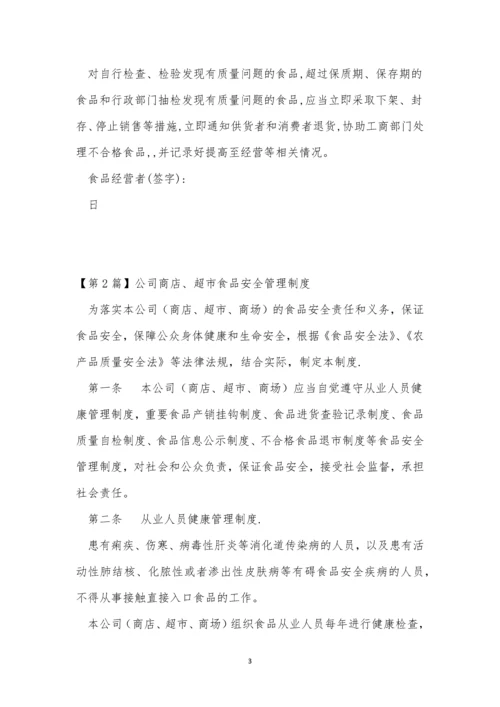 对自行检查、检验发现有质量问题的食品,超过保质期、保存期的食品和行政部门抽检发现有质量问题的食品,应当立即采取下架、封存、停止销售等措施,立即通知供货者和消费者退货,协助工商部门处理不合格食品,,并记录好提高至经营等相关情况。

食品经营者(签字):

日

【第2篇】公司商店、超市食品安全管理制度

为落实本公司（商店、超市、商场）的食品安全责任和义务，保证食品安全，保障公众身体健康和生命安全，根据《食品安全法》、《农产品质量安全法》等法律法规，结合实际，制定本制度.

第一条　本公司（商店、超市、商场）应当自觉遵守从业人员健康管理制度，重要食品产销挂钩制度、食品进货查验记录制度、食品质量自检制度、食品信息公示制度、不合格食品退市制度等食品安全管理制度，对社会和公众负责，保证食品安全，接受社会监督，承担社会责任。

第二条　从业人员健康管理制度.

患有痢疾、伤寒、病毒性肝炎等消化道传染病的人员，以及患有活动性肺结核、化脓性或者渗出性皮肤病等有碍食品安全疾病的人员，不得从事接触直接入口食品的工作。

本公司（商店、超市、商场）组织食品从业人员每年进行健康检查，

3